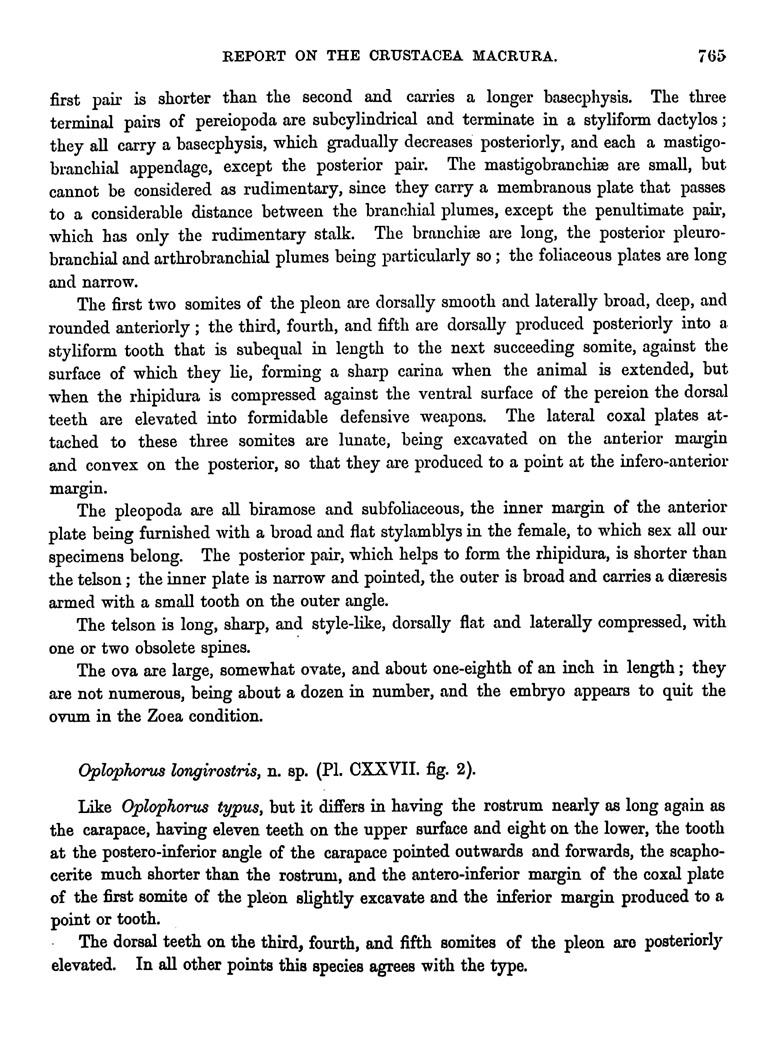 REPORT ON THE CRUSTACEA MACRURA. 765

first pair is shorter than the second and carries a longer basecphysis. The three terminal pairs of pereiopoda are subcylindrical and terminate in a styliform dactylos; they all carry a basecphysis, which gradually decreases posteriorly, and each a mastigobranchial appendage, except the posterior pair. The mastigobranchiæ are small, but cannot be considered as rudimentary, since they carry a membranous plate that passes to a considerable distance between the branchial plumes, except the penultimate pair, which has only the rudimentary stalk. The branchiæ are long, the posterior pleurobranchial and arthrobranchial plumes being particularly so; the foliaceous plates are long and narrow.

The first two somites of the pleon are dorsally smooth and laterally broad, deep, and rounded anteriorly; the third, fourth, and fifth are dorsally produced posteriorly into a styliform tooth that is subequal in length to the next succeeding somite, against the surface of which they lie, forming a sharp carina when the animal is extended, but when the rhipidura is compressed against the ventral surface of the pereion the dorsal teeth are elevated into formidable defensive weapons. The lateral coxal plates attached to these three somites are lunate, being excavated on the anterior margin and convex on the posterior, so that they are produced to a point at the infero-anterior margin.

The pleopoda are all biramose and subfoliaceous, the inner margin of the anterior plate being furnished with a broad and flat stylamblys in the female, to which sex all our specimens belong. The posterior pair, which helps to form the rhipidura, is shorter than the telson; the inner plate is narrow and pointed, the outer is broad and carries a diæresis armed with a small tooth on the outer angle.

The telson is long, sharp, and style-like, dorsally flat and laterally compressed, with one or two obsolete spines.

The ova are large, somewhat ovate, and about one-eighth of an inch in length; they are not numerous, being about a dozen in number, and the embryo appears to quit the ovum in the Zoea condition.

Oplophorus longirostris, n. sp. (Pl. CXXVII. fig. 2).

Like Oplophorus typus, but it differs in having the rostrum nearly as long again as the carapace, having eleven teeth on the upper surface and eight on the lower, the tooth at the postero-inferior angle of the carapace pointed outwards and forwards, the scaphocerite much shorter than the rostrum, and the antero-inferior margin of the coxal plate of the first somite of the pleon slightly excavate and the inferior margin produced to a point or tooth.

The dorsal teeth on the third, fourth, and fifth somites of the pleon are posteriorly elevated. In all other points this species agrees with the type.